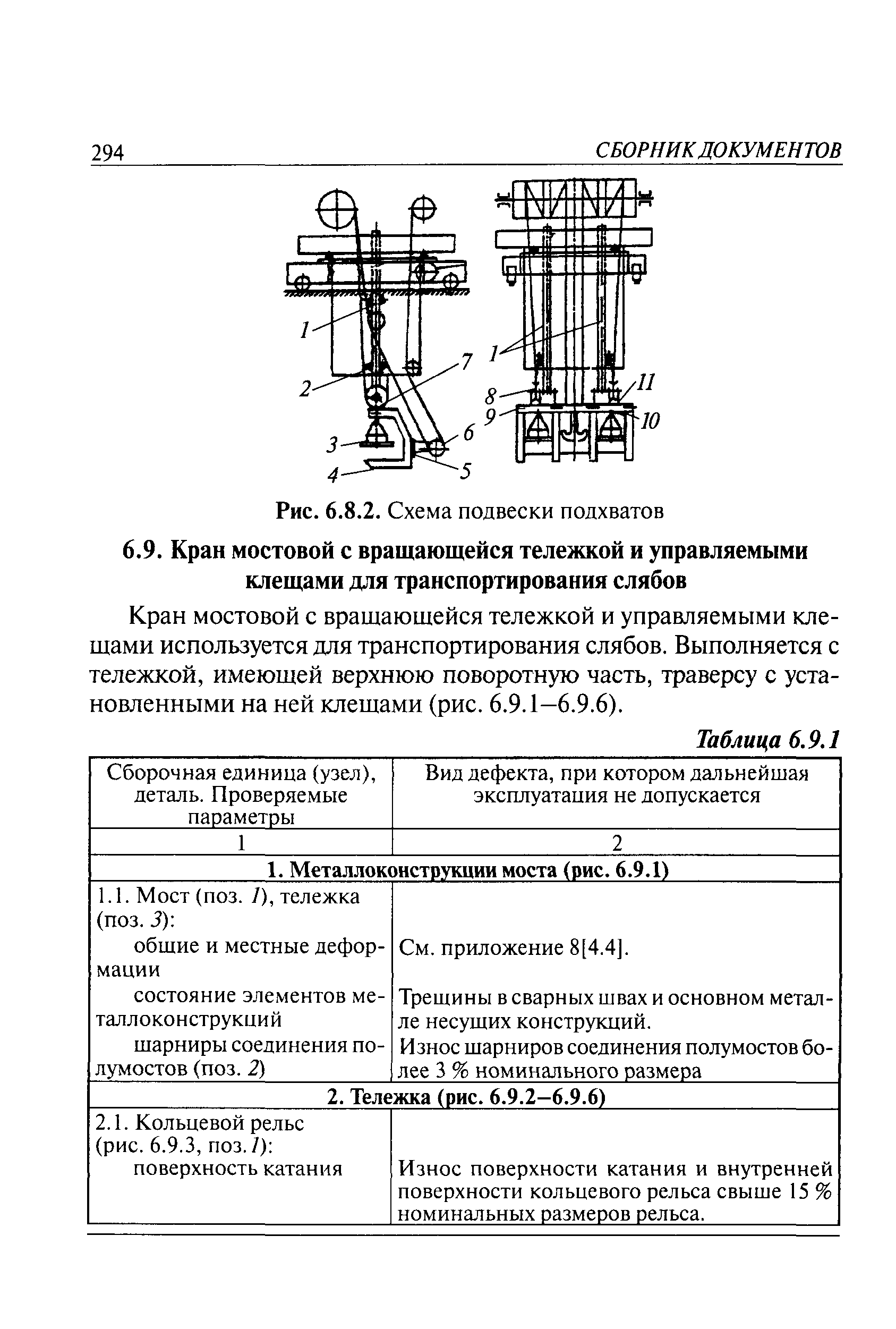 294 СБОРНИК ДОКУМЕНТОВ

1
2
3
4
7
6
5
1
8
9
11
10

Рис. 6.8.2. Схема подвески подхватов

6.9. Кран мостовой с вращающейся тележкой и управляемыми клещами для транспортирования слябов

Кран мостовой с вращающейся тележкой и управляемыми клещами используется для транспортирования слябов. Выполняется с тележкой, имеющей верхнюю поворотную часть, траверсу с установленными на ней клещами (рис. 6.9.1–6.9.6).

Таблица 6.9.1

| Сборочная единица (узел), деталь. Проверяемые параметры | Вид дефекта, при котором дальнейшая эксплуатация не допускается |
|---|---|
| 1 | 2 |
| 1. Металлоконструкции моста (рис. 6.9.1) | |
| 1.1. Мост (поз. 1), тележка (поз. 3): | |
| общие и местные деформации | См. приложение 8[4.4]. |
| состояние элементов металлоконструкций | Трещины в сварных швах и основном металле несущих конструкций. |
| шарниры соединения полумостов (поз. 2) | Износ шарниров соединения полумостов более 3 % номинального размера |
| 2. Тележка (рис. 6.9.2–6.9.6) | |
| 2.1. Кольцевой рельс (рис. 6.9.3, поз. 1): | |
| поверхность катания | Износ поверхности катания и внутренней поверхности кольцевого рельса свыше 15 % номинальных размеров рельса. |